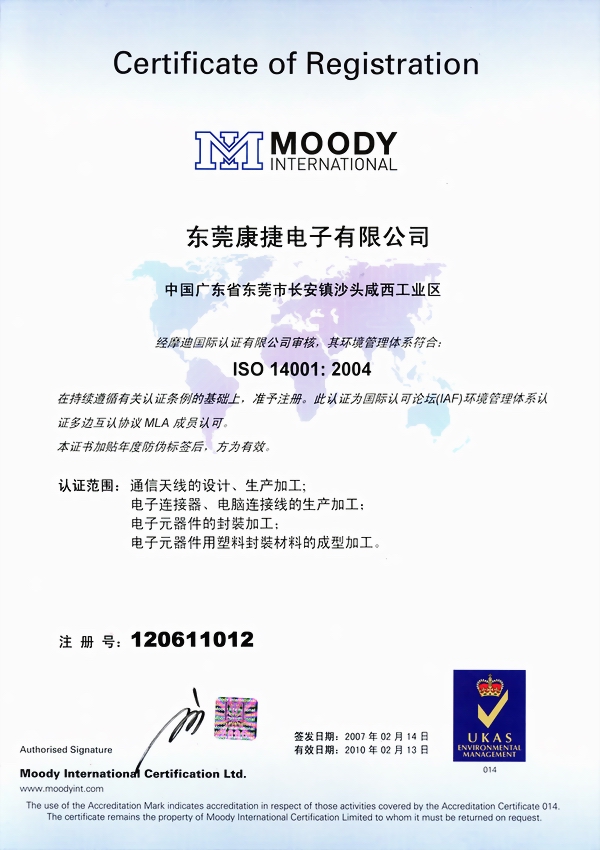 Certificate of Registration

MOODY INTERNATIONAL

东莞康捷电子有限公司

中国广东省东莞市长安镇沙头咸西工业区

经摩迪国际认证有限公司审核，其环境管理体系符合：

ISO 14001: 2004

在持续遵循有关认证条例的基础上，准予注册。此认证为国际认可论坛(IAF)环境管理体系认证多边互认协议 MLA 成员认可。

本证书加贴年度防伪标签后，方为有效。

认证范围：通信天线的设计、生产加工；
电子连接器、电脑连接线的生产加工；
电子元器件的封装加工；
电子元器件用塑料封装材料的成型加工。

注 册 号：120611012

Authorised Signature

签发日期：2007 年 02 月 14 日
有效日期：2010 年 02 月 13 日

UKAS ENVIRONMENTAL MANAGEMENT
014

Moody International Certification Ltd.
www.moodyint.com

The use of the Accreditation Mark indicates accreditation in respect of those activities covered by the Accreditation Certificate 014.
The certificate remains the property of Moody International Certification Limited to whom it must be returned on request.